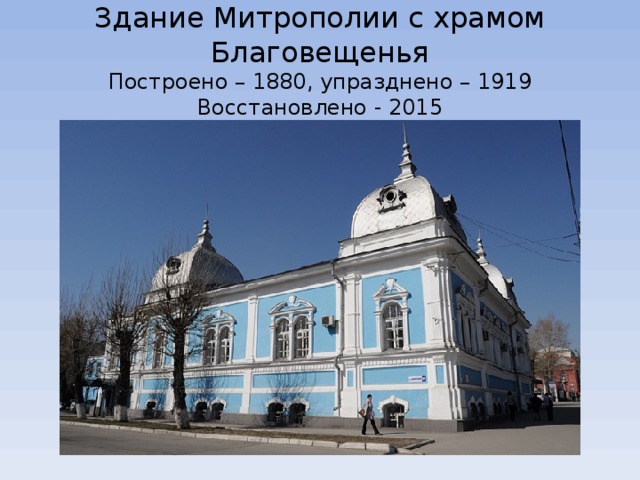 Здание Митрополии с храмом Благовещенья
Построено – 1880, упразднено – 1919
Восстановлено - 2015